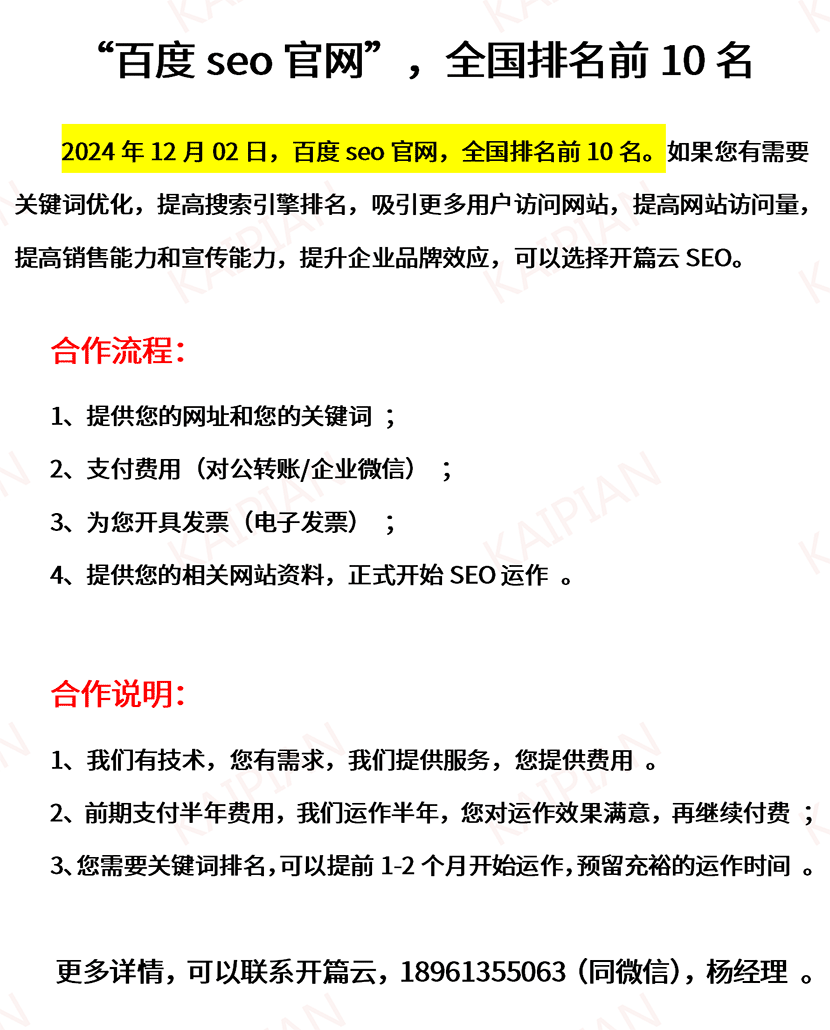 “百度 seo 官网”，全国排名前 10 名

2024 年 12 月 02 日，百度 seo 官网，全国排名前 10 名。如果您有需要关键词优化，提高搜索引擎排名，吸引更多用户访问网站，提高网站访问量，提高销售能力和宣传能力，提升企业品牌效应，可以选择开篇云 SEO。

合作流程：

1、提供您的网址和您的关键词 ；

2、支付费用（对公转账/企业微信） ；

3、为您开具发票（电子发票） ；

4、提供您的相关网站资料，正式开始 SEO 运作 。

合作说明：

1、我们有技术，您有需求，我们提供服务，您提供费用 。

2、前期支付半年费用，我们运作半年，您对运作效果满意，再继续付费 ；

3、您需要关键词排名，可以提前 1-2 个月开始运作，预留充裕的运作时间 。

更多详情，可以联系开篇云，18961355063（同微信），杨经理 。

KAIPIAN